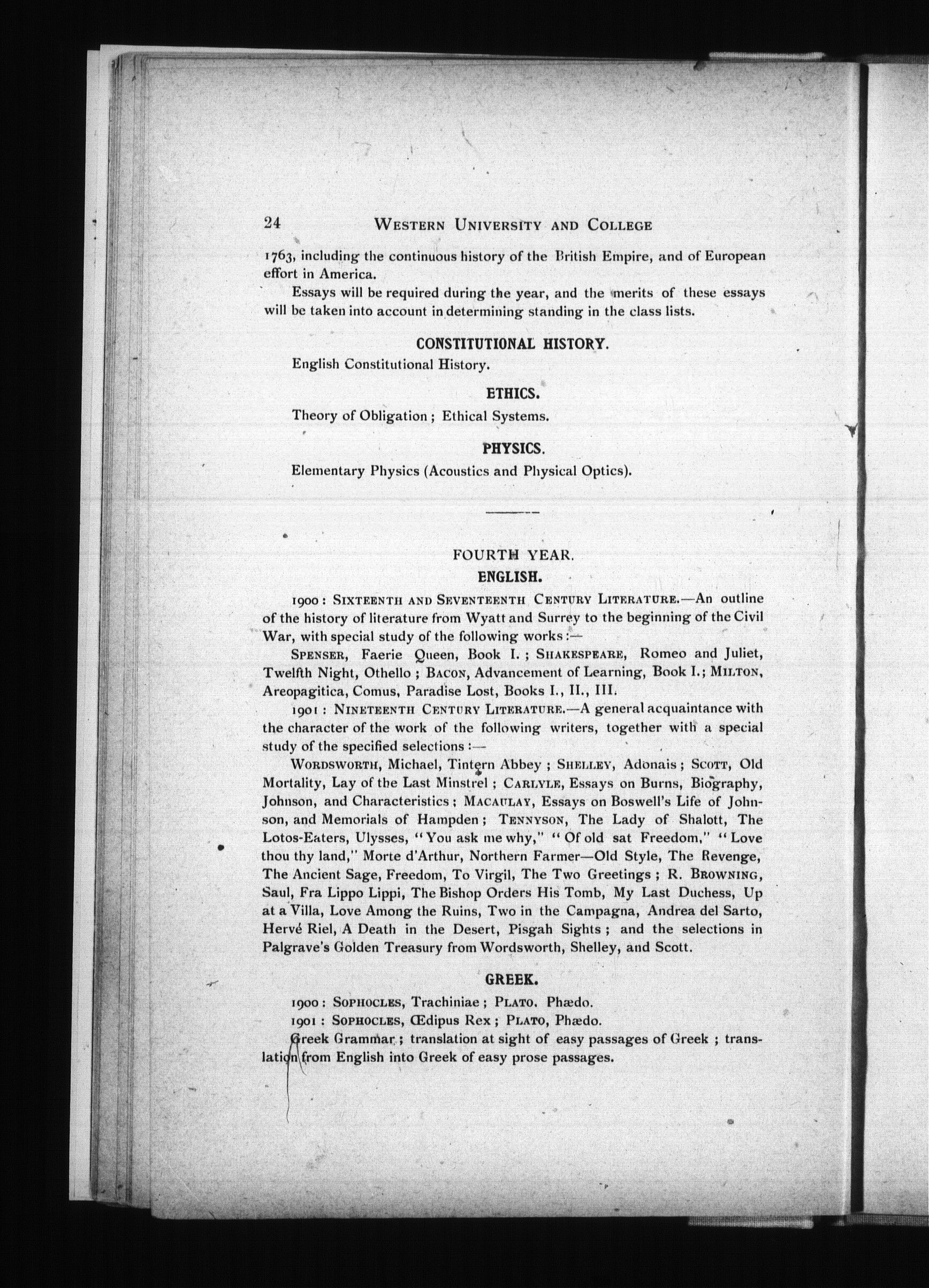 24 WESTERN UNIVERSITY AND COLLEGE

1763, including the continuous history of the British Empire, and of European effort in America.

Essays will be required during the year, and the merits of these essays will be taken into account in determining standing in the class lists.

CONSTITUTIONAL HISTORY.

English Constitutional History.

ETHICS.

Theory of Obligation; Ethical Systems.

PHYSICS.

Elementary Physics (Acoustics and Physical Optics).

FOURTH YEAR.

ENGLISH.

1900: SIXTEENTH AND SEVENTEENTH CENTURY LITERATURE.—An outline of the history of literature from Wyatt and Surrey to the beginning of the Civil War, with special study of the following works:—

SPENSER, Faerie Queen, Book I.; SHAKESPEARE, Romeo and Juliet, Twelfth Night, Othello; BACON, Advancement of Learning, Book I.; MILTON, Areopagitica, Comus, Paradise Lost, Books I., II., III.

1901: NINETEENTH CENTURY LITERATURE.—A general acquaintance with the character of the work of the following writers, together with a special study of the specified selections:—

WORDSWORTH, Michael, Tintern Abbey; SHELLEY, Adonais; SCOTT, Old Mortality, Lay of the Last Minstrel; CARLYLE, Essays on Burns, Biography, Johnson, and Characteristics; MACAULAY, Essays on Boswell's Life of Johnson, and Memorials of Hampden; TENNYSON, The Lady of Shalott, The Lotos-Eaters, Ulysses, "You ask me why," "Of old sat Freedom," "Love thou thy land," Morte d'Arthur, Northern Farmer—Old Style, The Revenge, The Ancient Sage, Freedom, To Virgil, The Two Greetings; R. BROWNING, Saul, Fra Lippo Lippi, The Bishop Orders His Tomb, My Last Duchess, Up at a Villa, Love Among the Ruins, Two in the Campagna, Andrea del Sarto, Hervé Riel, A Death in the Desert, Pisgah Sights; and the selections in Palgrave's Golden Treasury from Wordsworth, Shelley, and Scott.

GREEK.

1900: SOPHOCLES, Trachiniae; PLATO, Phædo.
1901: SOPHOCLES, Œdipus Rex; PLATO, Phædo.
Greek Grammar; translation at sight of easy passages of Greek; translation from English into Greek of easy prose passages.